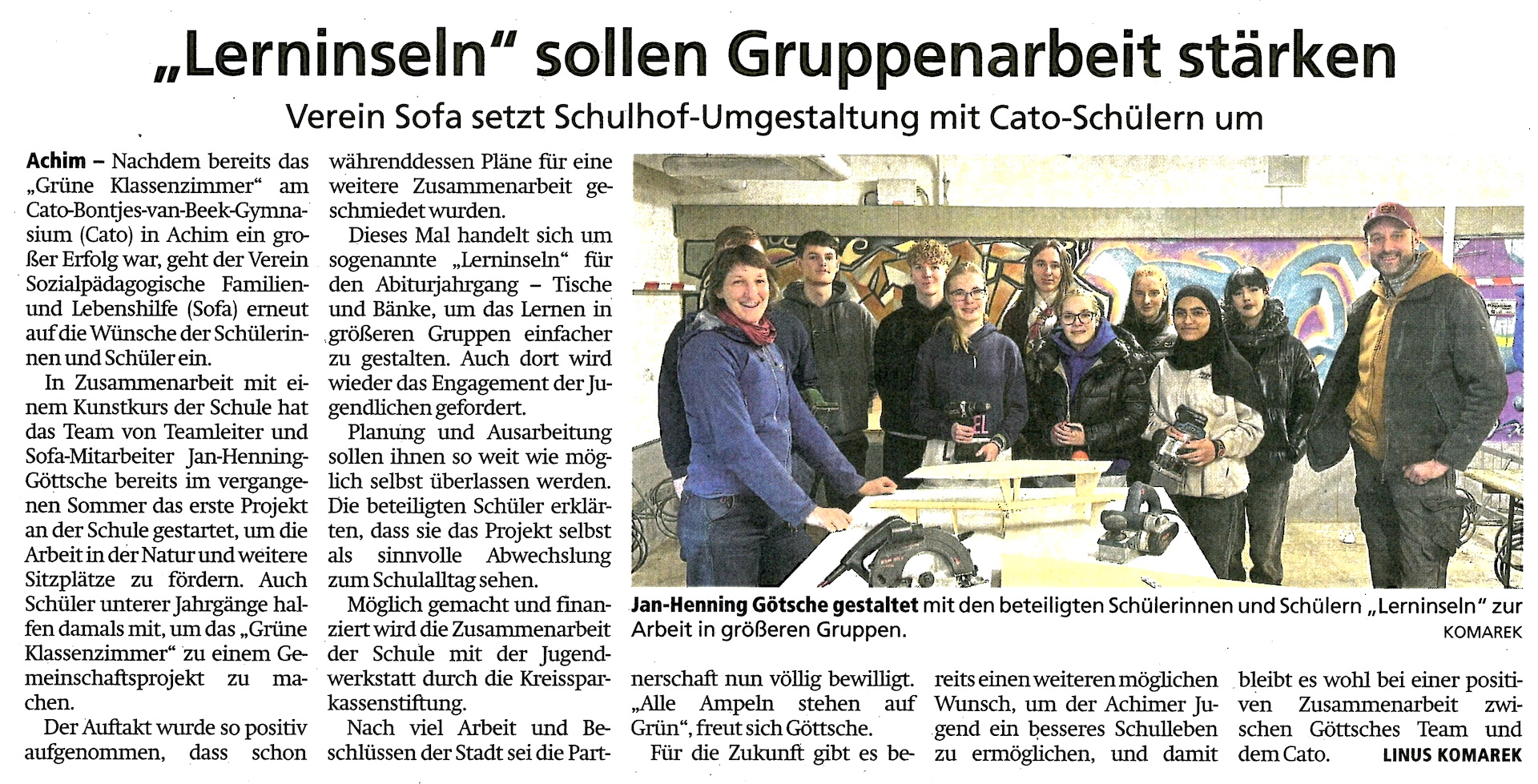 „Lerninseln“ sollen Gruppenarbeit stärken

Verein Sofa setzt Schulhof-Umgestaltung mit Cato-Schülern um

Achim – Nachdem bereits das „Grüne Klassenzimmer“ am Cato-Bontjes-van-Beek-Gymnasium (Cato) in Achim ein großer Erfolg war, geht der Verein Sozialpädagogische Familien- und Lebenshilfe (Sofa) erneut auf die Wünsche der Schülerinnen und Schüler ein.

In Zusammenarbeit mit einem Kunstkurs der Schule hat das Team von Teamleiter und Sofa-Mitarbeiter Jan-Henning-Göttsche bereits im vergangenen Sommer das erste Projekt an der Schule gestartet, um die Arbeit in der Natur und weitere Sitzplätze zu fördern. Auch Schüler unterer Jahrgänge halfen damals mit, um das „Grüne Klassenzimmer“ zu einem Gemeinschaftsprojekt zu machen.

Der Auftakt wurde so positiv aufgenommen, dass schon währenddessen Pläne für eine weitere Zusammenarbeit geschmiedet wurden.

Dieses Mal handelt sich um sogenannte „Lerninseln“ für den Abiturjahrgang – Tische und Bänke, um das Lernen in größeren Gruppen einfacher zu gestalten. Auch dort wird wieder das Engagement der Jugendlichen gefordert.

Planung und Ausarbeitung sollen ihnen so weit wie möglich selbst überlassen werden. Die beteiligten Schüler erklärten, dass sie das Projekt selbst als sinnvolle Abwechslung zum Schulalltag sehen.

Möglich gemacht und finanziert wird die Zusammenarbeit der Schule mit der Jugendwerkstatt durch die Kreissparkassenstiftung.

Nach viel Arbeit und Beschlüssen der Stadt sei die Partnerschaft nun völlig bewilligt. „Alle Ampeln stehen auf Grün“, freut sich Göttsche.

Für die Zukunft gibt es bereits einen weiteren möglichen Wunsch, um der Achimer Jugend ein besseres Schulleben zu ermöglichen, und damit bleibt es wohl bei einer positiven Zusammenarbeit zwischen Göttsches Team und dem Cato. LINUS KOMAREK

Jan-Henning Götsche gestaltet mit den beteiligten Schülerinnen und Schülern „Lerninseln“ zur Arbeit in größeren Gruppen. KOMAREK